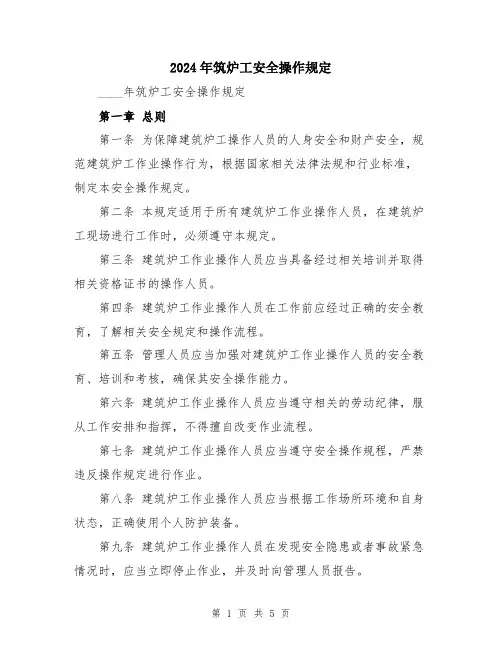 2024年筑炉工安全操作规定

____年筑炉工安全操作规定

第一章 总则

第一条 为保障建筑炉工操作人员的人身安全和财产安全，规范建筑炉工作业操作行为，根据国家相关法律法规和行业标准，制定本安全操作规定。

第二条 本规定适用于所有建筑炉工作业操作人员，在建筑炉工现场进行工作时，必须遵守本规定。

第三条 建筑炉工作业操作人员应当具备经过相关培训并取得相关资格证书的操作人员。

第四条 建筑炉工作业操作人员在工作前应经过正确的安全教育，了解相关安全规定和操作流程。

第五条 管理人员应当加强对建筑炉工作业操作人员的安全教育、培训和考核，确保其安全操作能力。

第六条 建筑炉工作业操作人员应当遵守相关的劳动纪律，服从工作安排和指挥，不得擅自改变作业流程。

第七条 建筑炉工作业操作人员应当遵守安全操作规程，严禁违反操作规定进行作业。

第八条 建筑炉工作业操作人员应当根据工作场所环境和自身状态，正确使用个人防护装备。

第九条 建筑炉工作业操作人员在发现安全隐患或者事故紧急情况时，应当立即停止作业，并及时向管理人员报告。

第 1 页 共 5 页